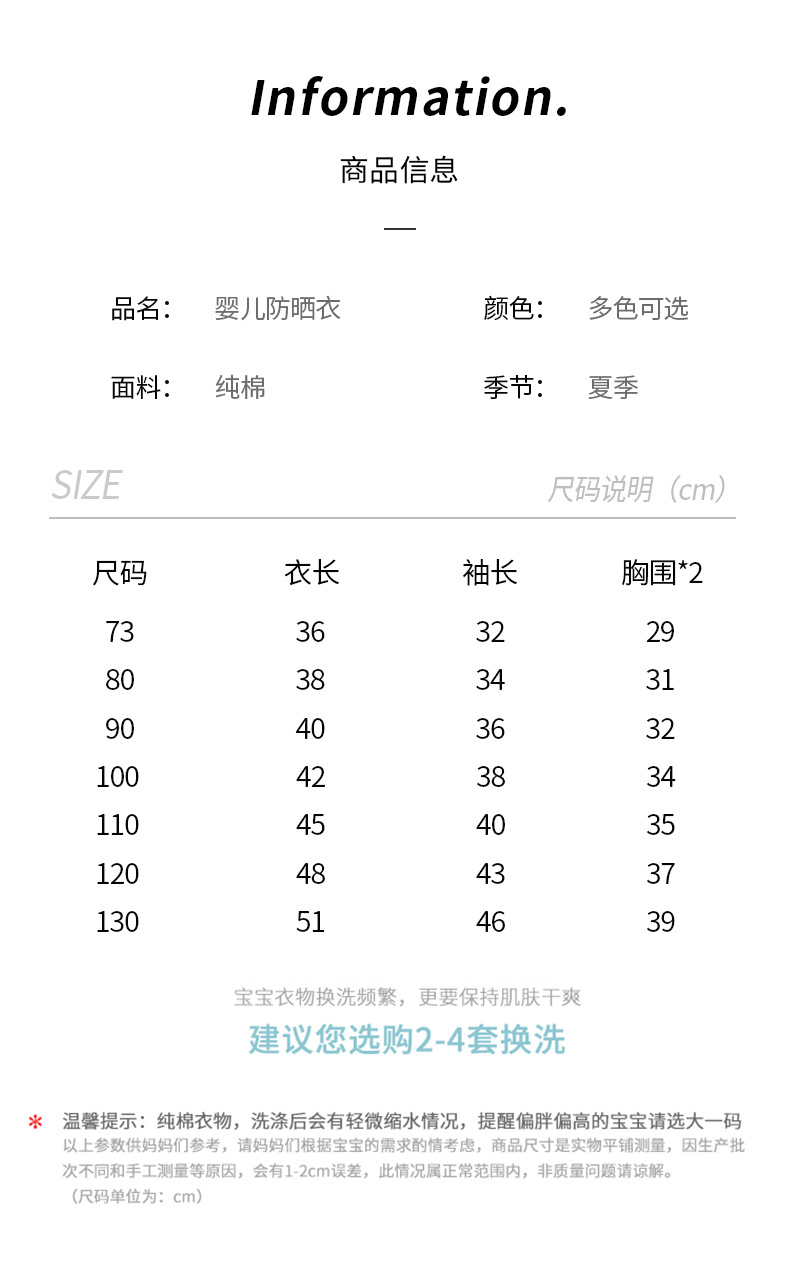 Information.

商品信息

—

品名： 婴儿防晒衣　颜色： 多色可选

面料： 纯棉　季节： 夏季

SIZE　尺码说明（cm）

| 尺码 | 衣长 | 袖长 | 胸围*2 |
|---|---|---|---|
| 73 | 36 | 32 | 29 |
| 80 | 38 | 34 | 31 |
| 90 | 40 | 36 | 32 |
| 100 | 42 | 38 | 34 |
| 110 | 45 | 40 | 35 |
| 120 | 48 | 43 | 37 |
| 130 | 51 | 46 | 39 |

宝宝衣物换洗频繁，更要保持肌肤干爽

建议您选购2-4套换洗

* 温馨提示：纯棉衣物，洗涤后会有轻微缩水情况，提醒偏胖偏高的宝宝请选大一码
以上参数供妈妈们参考，请妈妈们根据宝宝的需求酌情考虑，商品尺寸是实物平铺测量，因生产批次不同和手工测量等原因，会有1-2cm误差，此情况属正常范围内，非质量问题请谅解。
（尺码单位为：cm）